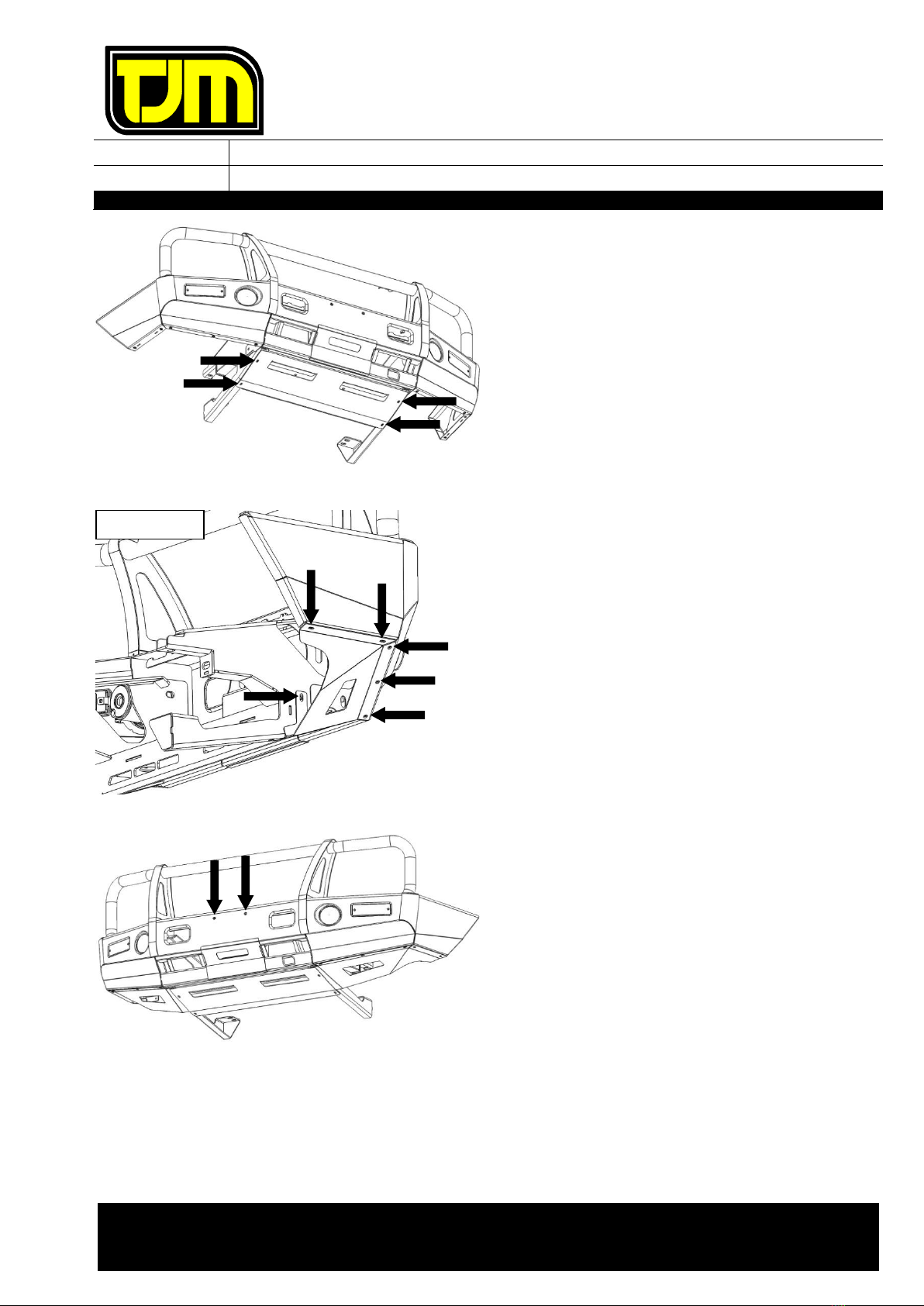 TJM